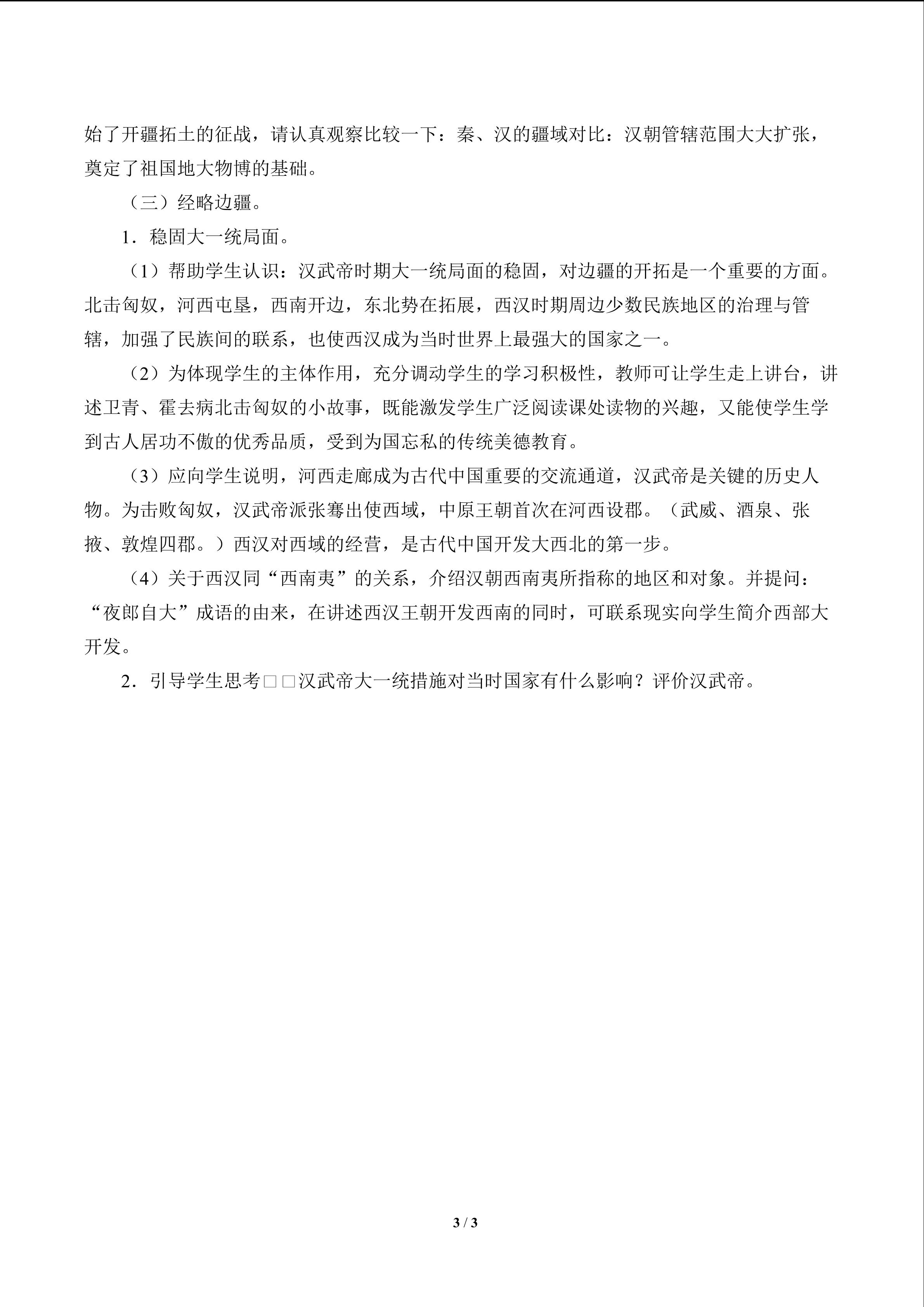 始了开疆拓土的征战，请认真观察比较一下：秦、汉的疆域对比：汉朝管辖范围大大扩张，奠定了祖国地大物博的基础。

（三）经略边疆。

1．稳固大一统局面。

（1）帮助学生认识：汉武帝时期大一统局面的稳固，对边疆的开拓是一个重要的方面。北击匈奴，河西屯垦，西南开边，东北势在拓展，西汉时期周边少数民族地区的治理与管辖，加强了民族间的联系，也使西汉成为当时世界上最强大的国家之一。

（2）为体现学生的主体作用，充分调动学生的学习积极性，教师可让学生走上讲台，讲述卫青、霍去病北击匈奴的小故事，既能激发学生广泛阅读课处读物的兴趣，又能使学生学到古人居功不傲的优秀品质，受到为国忘私的传统美德教育。

（3）应向学生说明，河西走廊成为古代中国重要的交流通道，汉武帝是关键的历史人物。为击败匈奴，汉武帝派张骞出使西域，中原王朝首次在河西设郡。（武威、酒泉、张掖、敦煌四郡。）西汉对西域的经营，是古代中国开发大西北的第一步。

（4）关于西汉同“西南夷”的关系，介绍汉朝西南夷所指称的地区和对象。并提问：“夜郎自大”成语的由来，在讲述西汉王朝开发西南的同时，可联系现实向学生简介西部大开发。

2．引导学生思考□□汉武帝大一统措施对当时国家有什么影响？评价汉武帝。

3 / 3